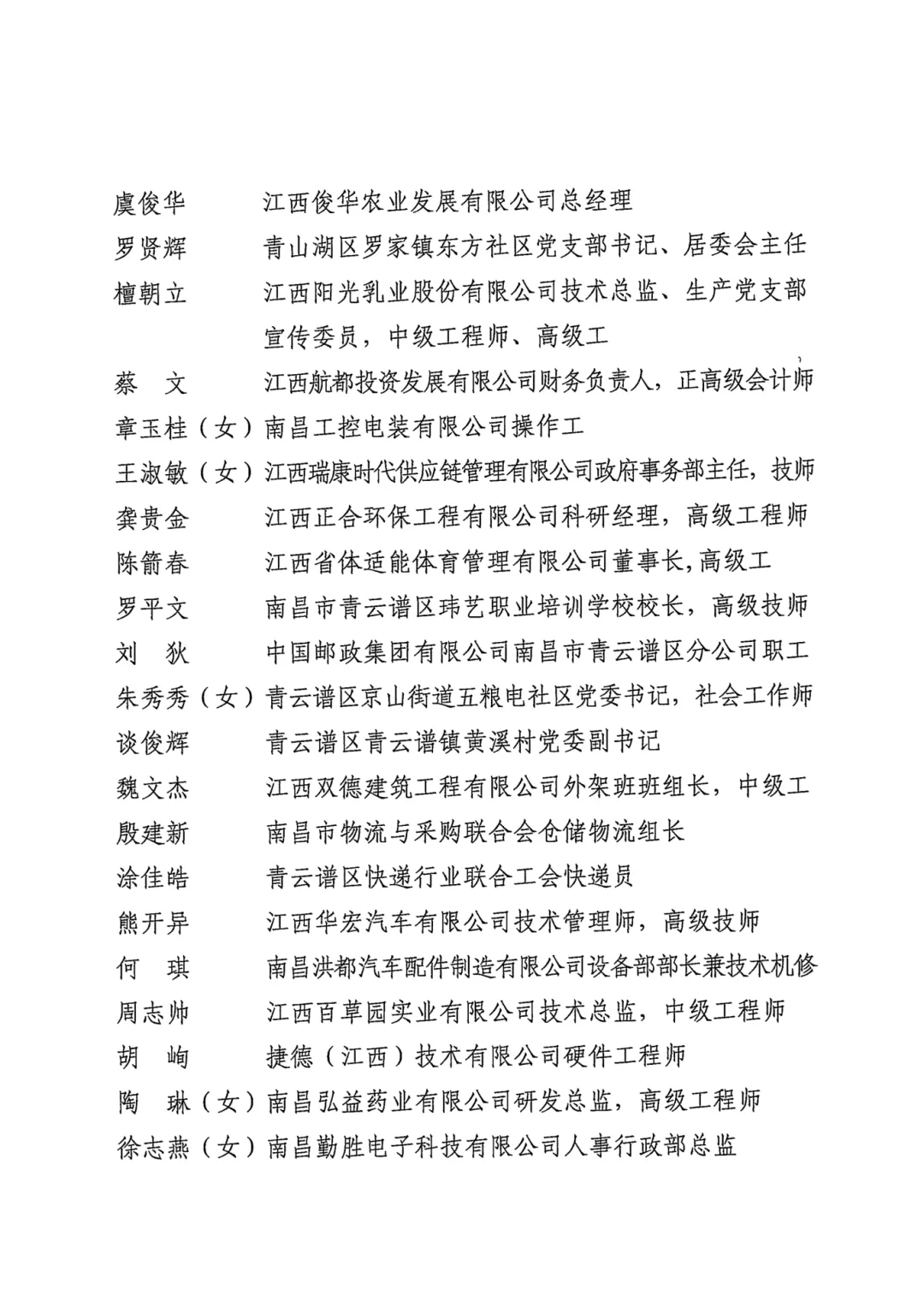 虞俊华　江西俊华农业发展有限公司总经理
罗贤辉　青山湖区罗家镇东方社区党支部书记、居委会主任
檀朝立　江西阳光乳业股份有限公司技术总监、生产党支部宣传委员，中级工程师、高级工
蔡　文　江西航都投资发展有限公司财务负责人，正高级会计师
章玉桂（女）南昌工控电装有限公司操作工
王淑敏（女）江西瑞康时代供应链管理有限公司政府事务部主任，技师
龚贵金　江西正合环保工程有限公司科研经理，高级工程师
陈箭春　江西省体适能体育管理有限公司董事长,高级工
罗平文　南昌市青云谱区玮艺职业培训学校校长，高级技师
刘　狄　中国邮政集团有限公司南昌市青云谱区分公司职工
朱秀秀（女）青云谱区京山街道五粮电社区党委书记，社会工作师
谈俊辉　青云谱区青云谱镇黄溪村党委副书记
魏文杰　江西双德建筑工程有限公司外架班班组长，中级工
殷建新　南昌市物流与采购联合会仓储物流组长
涂佳皓　青云谱区快递行业联合工会快递员
熊开异　江西华宏汽车有限公司技术管理师，高级技师
何　琪　南昌洪都汽车配件制造有限公司设备部部长兼技术机修
周志帅　江西百草园实业有限公司技术总监，中级工程师
胡　峋　捷德（江西）技术有限公司硬件工程师
陶　琳（女）南昌弘益药业有限公司研发总监，高级工程师
徐志燕（女）南昌勤胜电子科技有限公司人事行政部总监